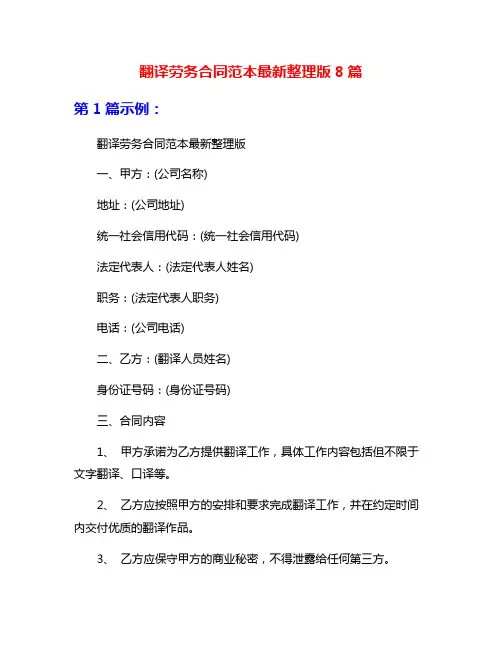 翻译劳务合同范本最新整理版 8 篇

第 1 篇示例：

翻译劳务合同范本最新整理版

一、甲方：(公司名称)

地址：(公司地址)

统一社会信用代码：(统一社会信用代码)

法定代表人：(法定代表人姓名)

职务：(法定代表人职务)

电话：(公司电话)

二、乙方：(翻译人员姓名)

身份证号码：(身份证号码)

三、合同内容

1、 甲方承诺为乙方提供翻译工作，具体工作内容包括但不限于文字翻译、口译等。

2、 乙方应按照甲方的安排和要求完成翻译工作，并在约定时间内交付优质的翻译作品。

3、 乙方应保守甲方的商业秘密，不得泄露给任何第三方。